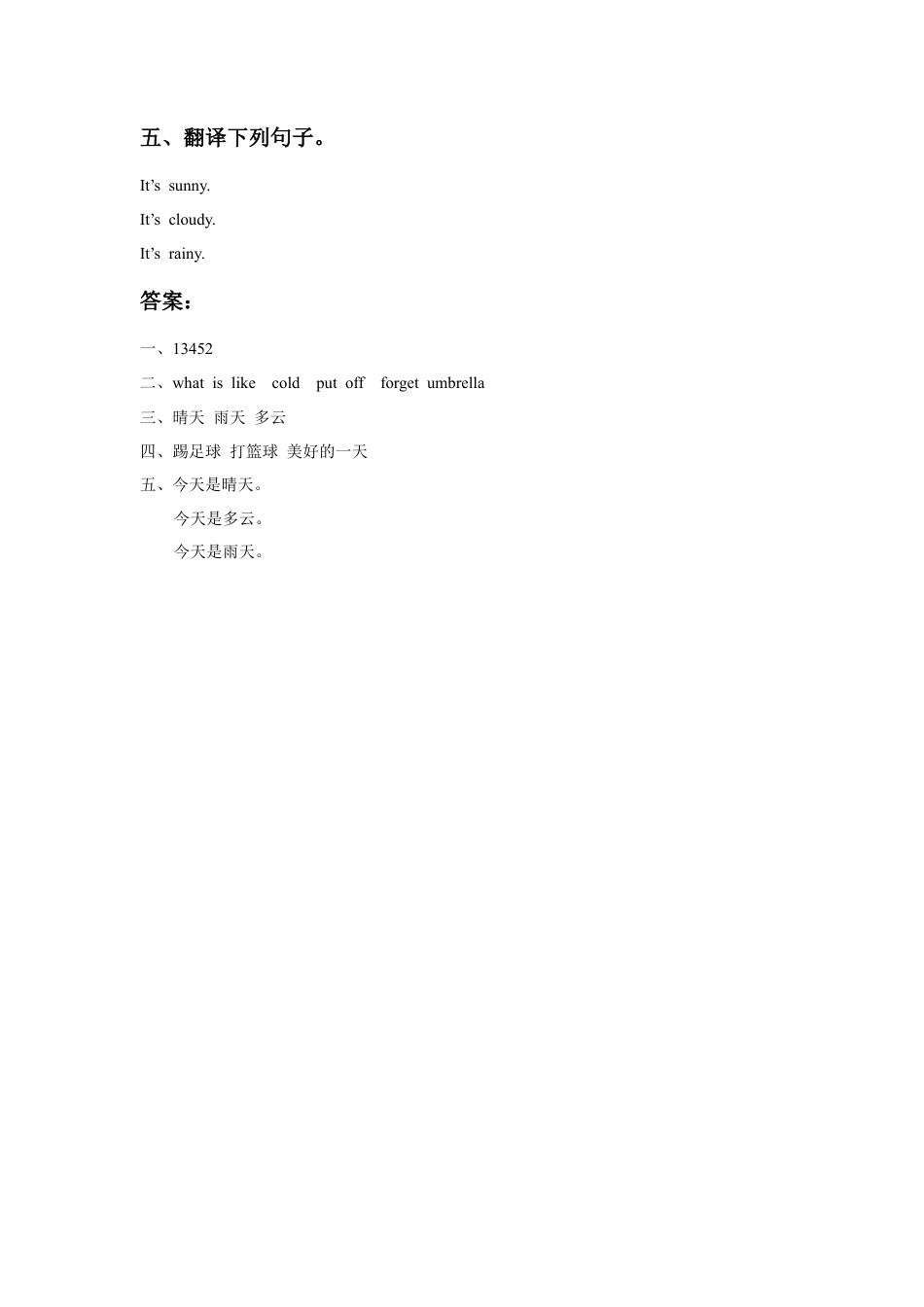 五、翻译下列句子。

It’s sunny.

It’s cloudy.

It’s rainy.

答案：

一、13452

二、what is like cold put off forget umbrella

三、晴天 雨天 多云

四、踢足球 打篮球 美好的一天

五、今天是晴天。

今天是多云。

今天是雨天。